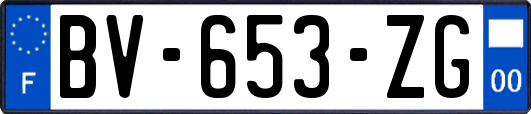 F

BV-653-ZG

00